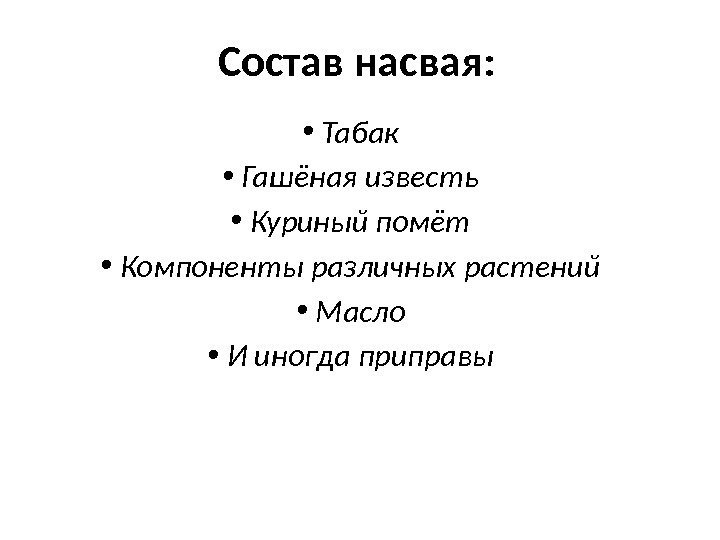 Состав насвая:

• Табак
• Гашёная известь
• Куриный помёт
• Компоненты различных растений
• Масло
• И иногда приправы